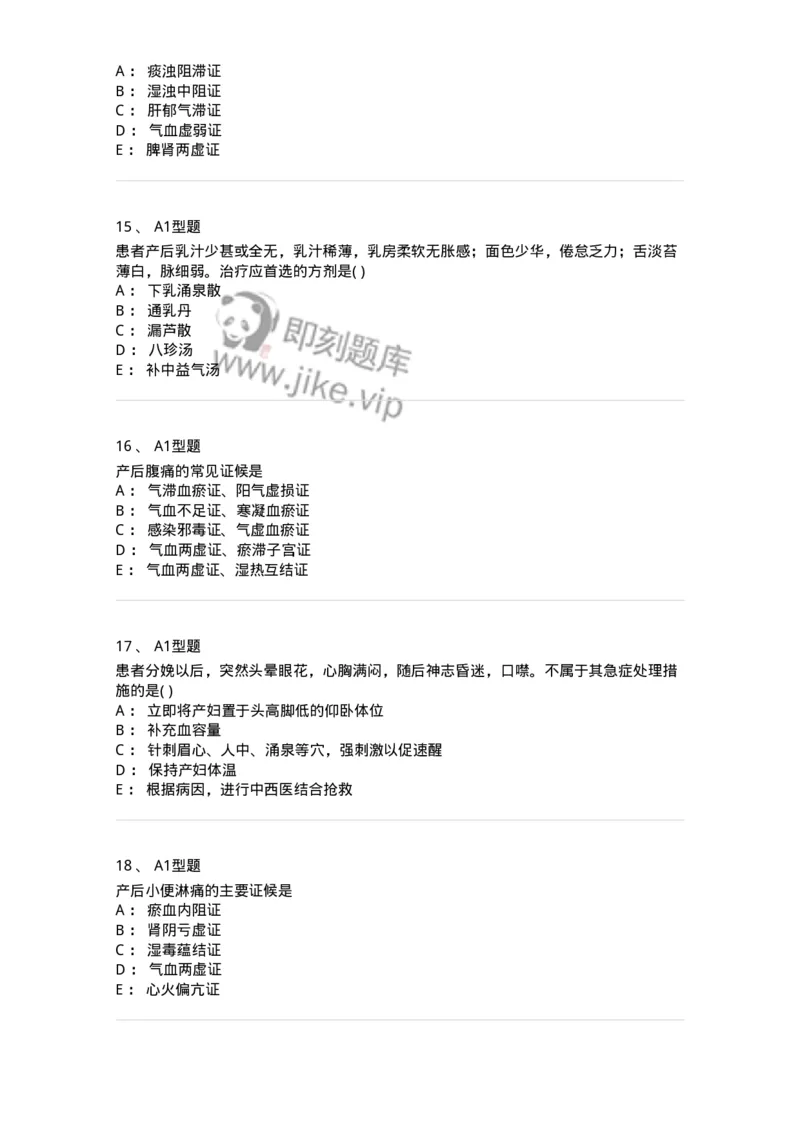 A： 痰浊阻滞证
B： 湿浊中阻证
C： 肝郁气滞证
D： 气血虚弱证
E： 脾肾两虚证

15、 A1型题
患者产后乳汁少甚或全无，乳汁稀薄，乳房柔软无胀感；面色少华，倦怠乏力；舌淡苔薄白，脉细弱。治疗应首选的方剂是( )
A： 下乳涌泉散
B： 通乳丹
C： 漏芦散
D： 八珍汤
E： 补中益气汤

即刻题库
www.jike.vip

16、 A1型题
产后腹痛的常见证候是
A： 气滞血瘀证、阳气虚损证
B： 气血不足证、寒凝血瘀证
C： 感染邪毒证、气虚血瘀证
D： 气血两虚证、瘀滞子宫证
E： 气血两虚证、湿热互结证

17、 A1型题
患者分娩以后，突然头晕眼花，心胸满闷，随后神志昏迷，口噤。不属于其急症处理措施的是( )
A： 立即将产妇置于头高脚低的仰卧体位
B： 补充血容量
C： 针刺眉心、人中、涌泉等穴，强刺激以促速醒
D： 保持产妇体温
E： 根据病因，进行中西医结合抢救

18、 A1型题
产后小便淋痛的主要证候是
A： 瘀血内阻证
B： 肾阴亏虚证
C： 湿毒蕴结证
D： 气血两虚证
E： 心火偏亢证